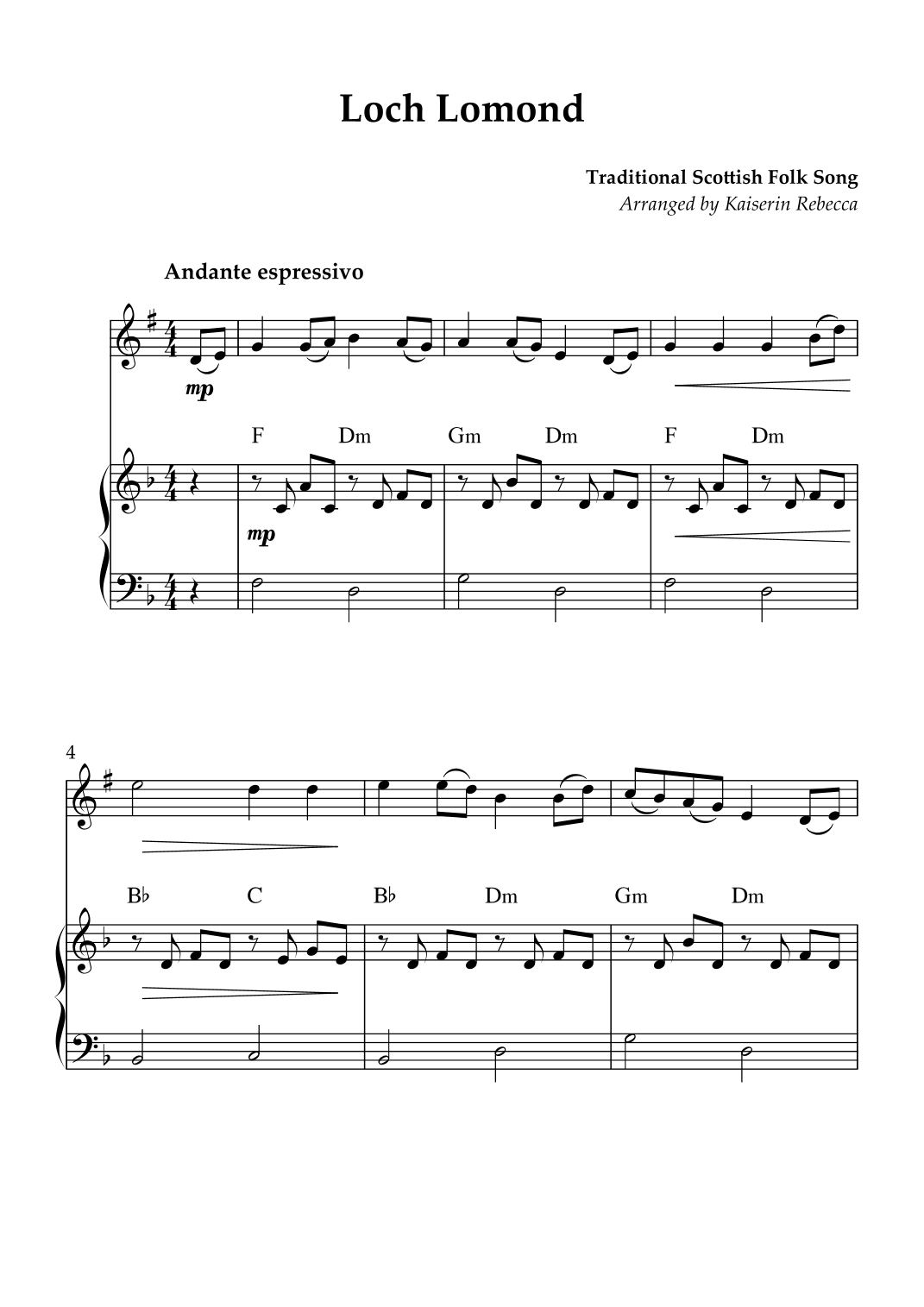 Loch Lomond

Traditional Scottish Folk Song
Arranged by Kaiserin Rebecca

Andante espressivo

mp

F Dm Gm Dm F Dm

mp

4

B♭ C B♭ Dm Gm Dm